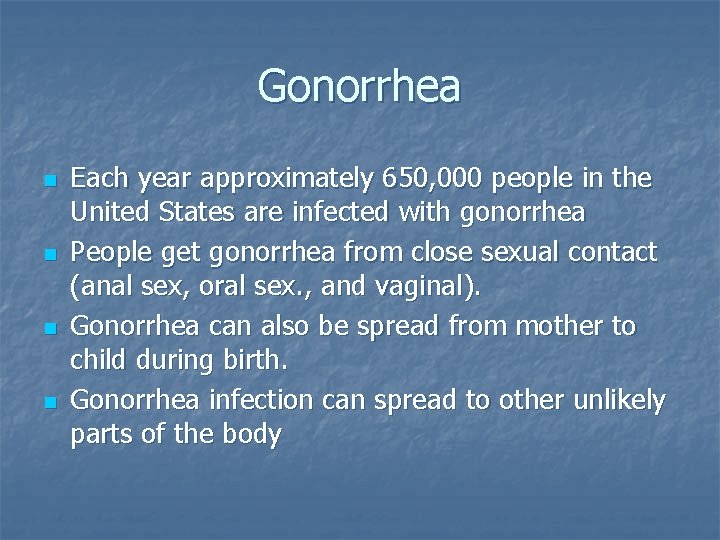 Gonorrhea

- Each year approximately 650,000 people in the United States are infected with gonorrhea
- People get gonorrhea from close sexual contact (anal sex, oral sex., and vaginal).
- Gonorrhea can also be spread from mother to child during birth.
- Gonorrhea infection can spread to other unlikely parts of the body